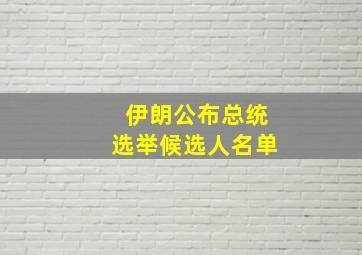 伊朗公布总统
选举候选人名单